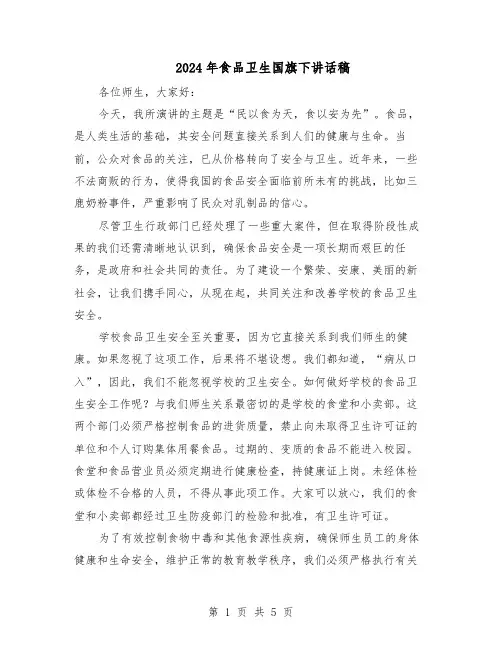 2024年食品卫生国旗下讲话稿

各位师生，大家好：

今天，我所演讲的主题是“民以食为天，食以安为先”。食品，是人类生活的基础，其安全问题直接关系到人们的健康与生命。当前，公众对食品的关注，已从价格转向了安全与卫生。近年来，一些不法商贩的行为，使得我国的食品安全面临前所未有的挑战，比如三鹿奶粉事件，严重影响了民众对乳制品的信心。

尽管卫生行政部门已经处理了一些重大案件，但在取得阶段性成果的我们还需清晰地认识到，确保食品安全是一项长期而艰巨的任务，是政府和社会共同的责任。为了建设一个繁荣、安康、美丽的新社会，让我们携手同心，从现在起，共同关注和改善学校的食品卫生安全。

学校食品卫生安全至关重要，因为它直接关系到我们师生的健康。如果忽视了这项工作，后果将不堪设想。我们都知道，“病从口入”，因此，我们不能忽视学校的卫生安全。如何做好学校的食品卫生安全工作呢？与我们师生关系最密切的是学校的食堂和小卖部。这两个部门必须严格控制食品的进货质量，禁止向未取得卫生许可证的单位和个人订购集体用餐食品。过期的、变质的食品不能进入校园。食堂和食品营业员必须定期进行健康检查，持健康证上岗。未经体检或体检不合格的人员，不得从事此项工作。大家可以放心，我们的食堂和小卖部都经过卫生防疫部门的检验和批准，有卫生许可证。

为了有效控制食物中毒和其他食源性疾病，确保师生员工的身体健康和生命安全，维护正常的教育教学秩序，我们必须严格执行有关

第 1 页 共 5 页